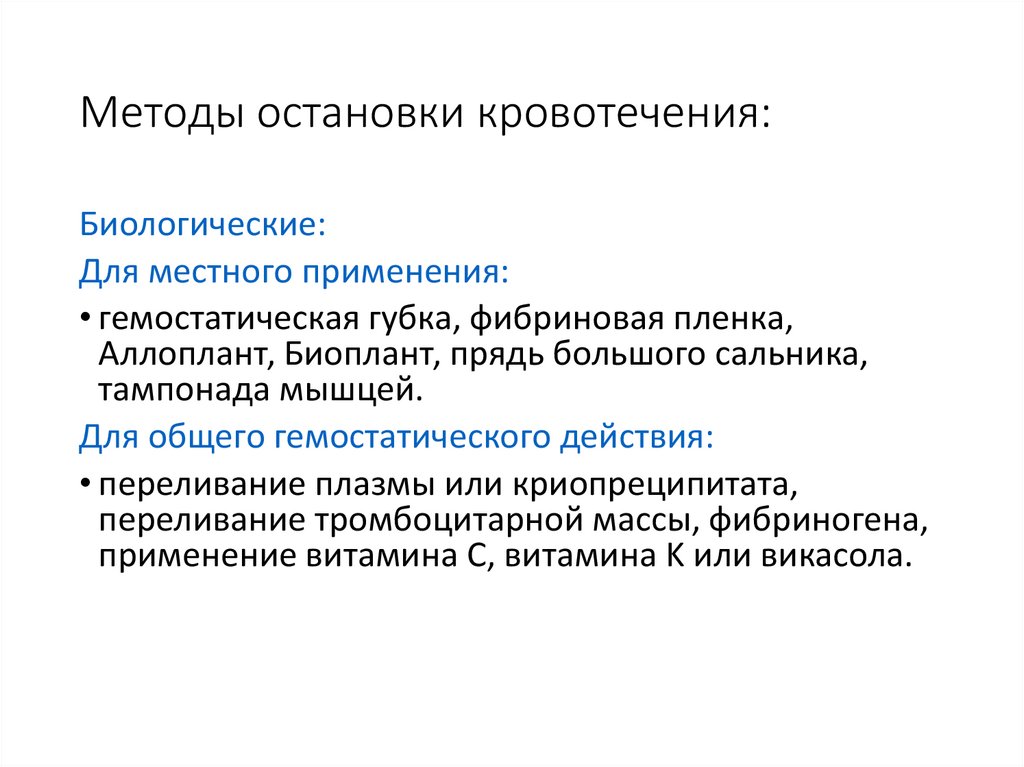 Методы остановки кровотечения:

Биологические:

Для местного применения:

• гемостатическая губка, фибриновая пленка, Аллоплант, Биоплант, прядь большого сальника, тампонада мышцей.

Для общего гемостатического действия:

• переливание плазмы или криопреципитата, переливание тромбоцитарной массы, фибриногена, применение витамина С, витамина К или викасола.